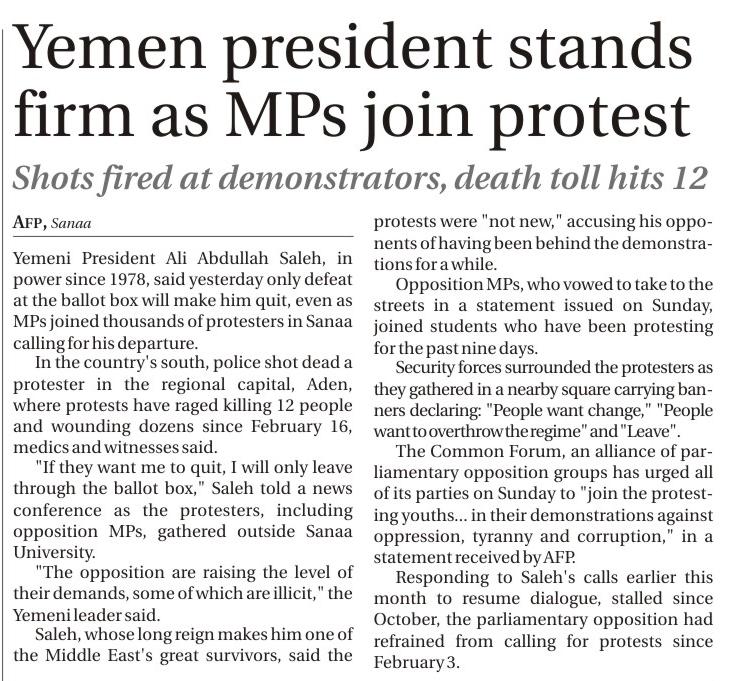 Yemen president stands firm as MPs join protest

Shots fired at demonstrators, death toll hits 12

AFP, Sanaa

Yemeni President Ali Abdullah Saleh, in power since 1978, said yesterday only defeat at the ballot box will make him quit, even as MPs joined thousands of protesters in Sanaa calling for his departure.

In the country's south, police shot dead a protester in the regional capital, Aden, where protests have raged killing 12 people and wounding dozens since February 16, medics and witnesses said.

"If they want me to quit, I will only leave through the ballot box," Saleh told a news conference as the protesters, including opposition MPs, gathered outside Sanaa University.

"The opposition are raising the level of their demands, some of which are illicit," the Yemeni leader said.

Saleh, whose long reign makes him one of the Middle East's great survivors, said the protests were "not new," accusing his opponents of having been behind the demonstrations for a while.

Opposition MPs, who vowed to take to the streets in a statement issued on Sunday, joined students who have been protesting for the past nine days.

Security forces surrounded the protesters as they gathered in a nearby square carrying banners declaring: "People want change," "People want to overthrow the regime" and "Leave".

The Common Forum, an alliance of parliamentary opposition groups has urged all of its parties on Sunday to "join the protesting youths... in their demonstrations against oppression, tyranny and corruption," in a statement received by AFP.

Responding to Saleh's calls earlier this month to resume dialogue, stalled since October, the parliamentary opposition had refrained from calling for protests since February 3.